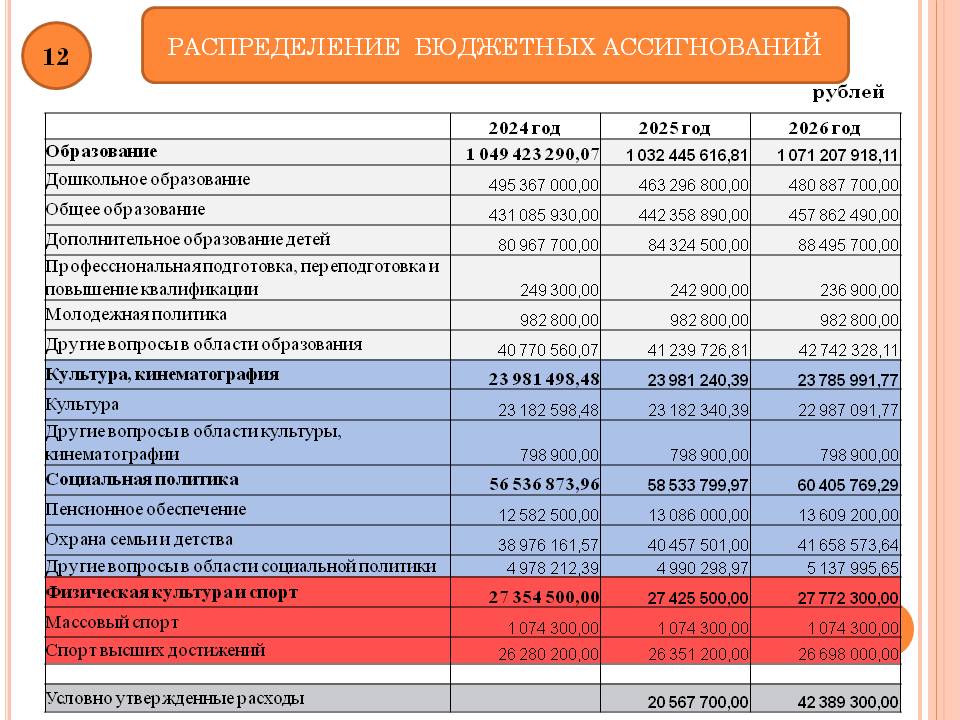 12

РАСПРЕДЕЛЕНИЕ БЮДЖЕТНЫХ АССИГНОВАНИЙ

рублей

| | 2024 год | 2025 год | 2026 год |
|---|---|---|---|
| Образование | 1 049 423 290,07 | 1 032 445 616,81 | 1 071 207 918,11 |
| Дошкольное образование | 495 367 000,00 | 463 296 800,00 | 480 887 700,00 |
| Общее образование | 431 085 930,00 | 442 358 890,00 | 457 862 490,00 |
| Дополнительное образование детей | 80 967 700,00 | 84 324 500,00 | 88 495 700,00 |
| Профессиональная подготовка, переподготовка и повышение квалификации | 249 300,00 | 242 900,00 | 236 900,00 |
| Молодежная политика | 982 800,00 | 982 800,00 | 982 800,00 |
| Другие вопросы в области образования | 40 770 560,07 | 41 239 726,81 | 42 742 328,11 |
| Культура, кинематография | 23 981 498,48 | 23 981 240,39 | 23 785 991,77 |
| Культура | 23 182 598,48 | 23 182 340,39 | 22 987 091,77 |
| Другие вопросы в области культуры, кинематографии | 798 900,00 | 798 900,00 | 798 900,00 |
| Социальная политика | 56 536 873,96 | 58 533 799,97 | 60 405 769,29 |
| Пенсионное обеспечение | 12 582 500,00 | 13 086 000,00 | 13 609 200,00 |
| Охрана семьи и детства | 38 976 161,57 | 40 457 501,00 | 41 658 573,64 |
| Другие вопросы в области социальной политики | 4 978 212,39 | 4 990 298,97 | 5 137 995,65 |
| Физическая культура и спорт | 27 354 500,00 | 27 425 500,00 | 27 772 300,00 |
| Массовый спорт | 1 074 300,00 | 1 074 300,00 | 1 074 300,00 |
| Спорт высших достижений | 26 280 200,00 | 26 351 200,00 | 26 698 000,00 |
| | | | |
| Условно утвержденные расходы | | 20 567 700,00 | 42 389 300,00 |